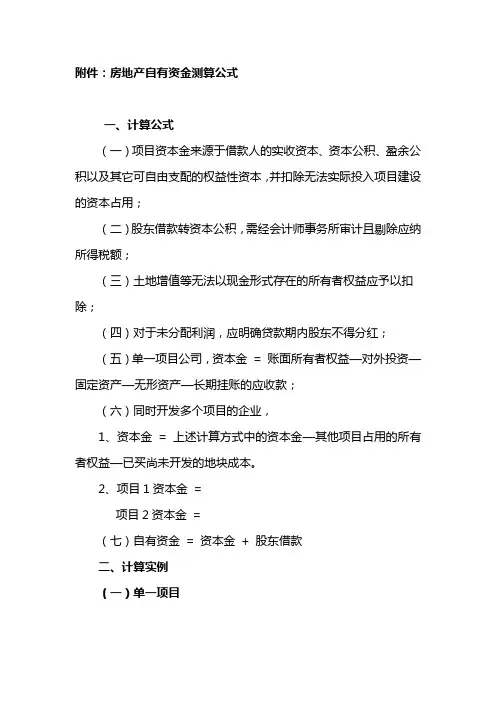 附件：房地产自有资金测算公式

一、计算公式

（一）项目资本金来源于借款人的实收资本、资本公积、盈余公积以及其它可自由支配的权益性资本，并扣除无法实际投入项目建设的资本占用；

（二）股东借款转资本公积，需经会计师事务所审计且剔除应纳所得税额；

（三）土地增值等无法以现金形式存在的所有者权益应予以扣除；

（四）对于未分配利润，应明确贷款期内股东不得分红；

（五）单一项目公司，资本金 = 账面所有者权益—对外投资—固定资产—无形资产—长期挂账的应收款；

（六）同时开发多个项目的企业，

1、资本金 = 上述计算方式中的资本金—其他项目占用的所有者权益—已买尚未开发的地块成本。

2、项目 1 资本金 =

项目 2 资本金 =

（七）自有资金 = 资本金 + 股东借款

二、计算实例

（一）单一项目